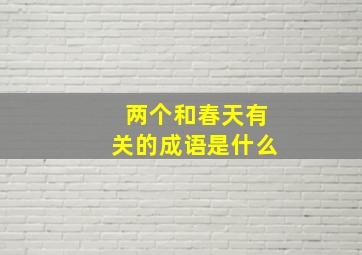 两个和春天有关的成语是什么